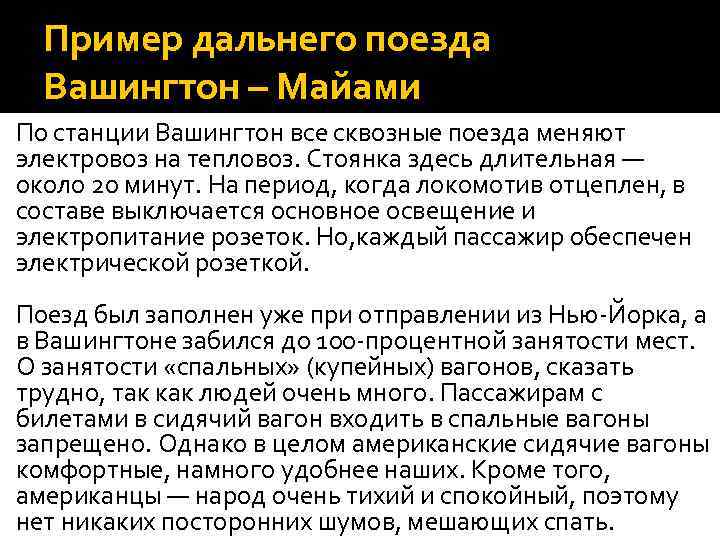 Пример дальнего поезда Вашингтон – Майами

По станции Вашингтон все сквозные поезда меняют электровоз на тепловоз. Стоянка здесь длительная — около 20 минут. На период, когда локомотив отцеплен, в составе выключается основное освещение и электропитание розеток. Но,каждый пассажир обеспечен электрической розеткой.

Поезд был заполнен уже при отправлении из Нью-Йорка, а в Вашингтоне забился до 100-процентной занятости мест. О занятости «спальных» (купейных) вагонов, сказать трудно, так как людей очень много. Пассажирам с билетами в сидячий вагон входить в спальные вагоны запрещено. Однако в целом американские сидячие вагоны комфортные, намного удобнее наших. Кроме того, американцы — народ очень тихий и спокойный, поэтому нет никаких посторонних шумов, мешающих спать.